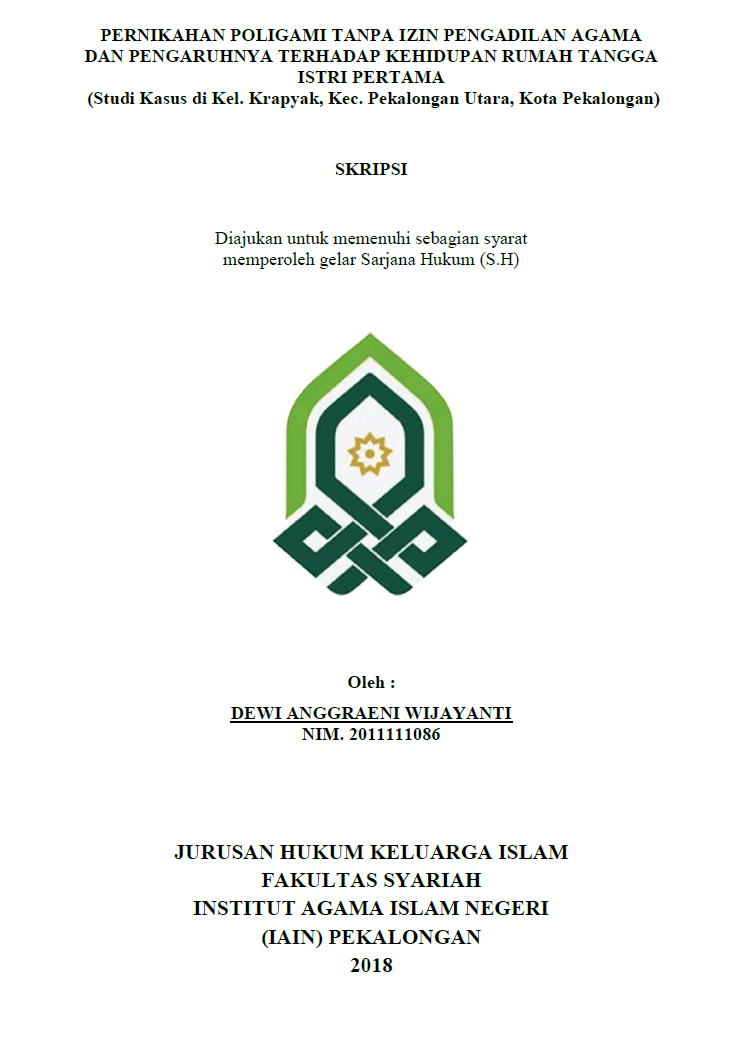 PERNIKAHAN POLIGAMI TANPA IZIN PENGADILAN AGAMA DAN PENGARUHNYA TERHADAP KEHIDUPAN RUMAH TANGGA ISTRI PERTAMA
(Studi Kasus di Kel. Krapyak, Kec. Pekalongan Utara, Kota Pekalongan)

SKRIPSI

Diajukan untuk memenuhi sebagian syarat memperoleh gelar Sarjana Hukum (S.H)

Oleh :
DEWI ANGGRAENI WIJAYANTI
NIM. 2011111086

JURUSAN HUKUM KELUARGA ISLAM
FAKULTAS SYARIAH
INSTITUT AGAMA ISLAM NEGERI
(IAIN) PEKALONGAN
2018